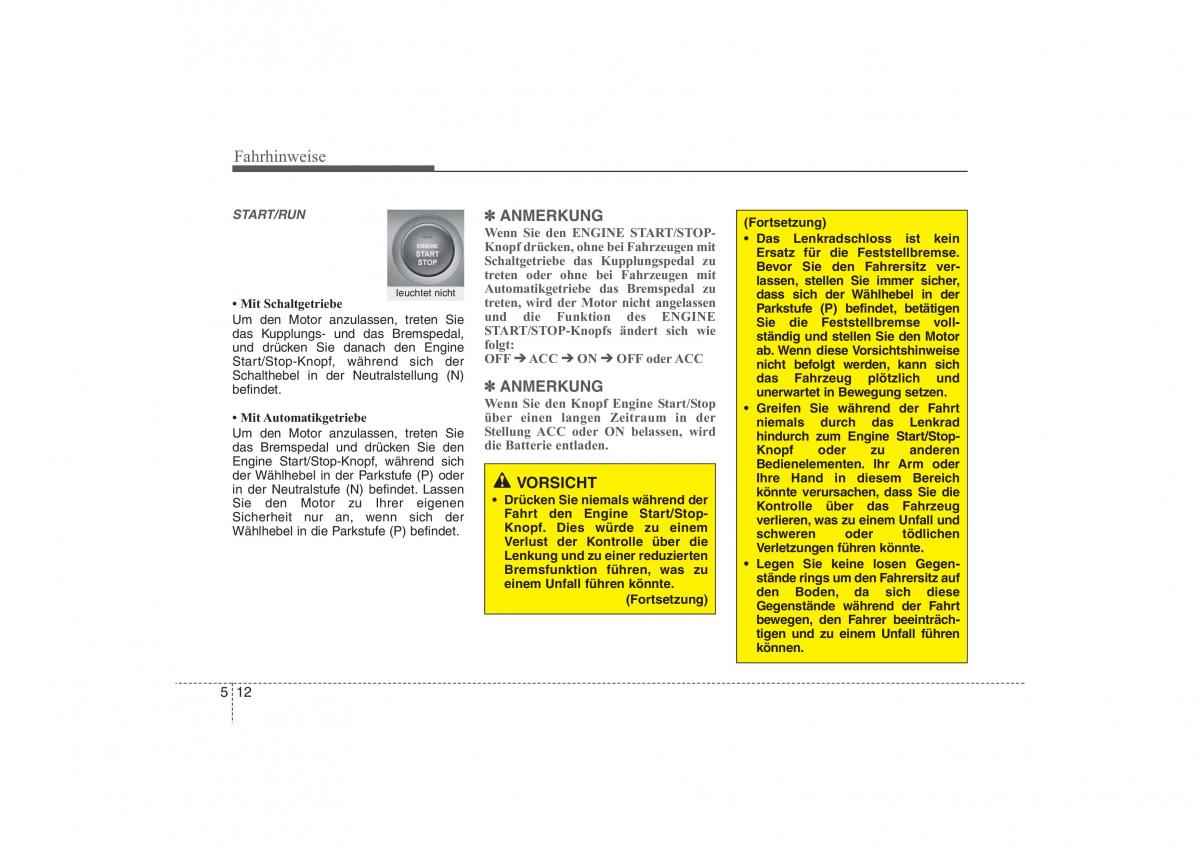 Fahrhinweise

START/RUN

ENGINE
START
STOP

leuchtet nicht

• Mit Schaltgetriebe
Um den Motor anzulassen, treten Sie das Kupplungs- und das Bremspedal, und drücken Sie danach den Engine Start/Stop-Knopf, während sich der Schalthebel in der Neutralstellung (N) befindet.

• Mit Automatikgetriebe
Um den Motor anzulassen, treten Sie das Bremspedal und drücken Sie den Engine Start/Stop-Knopf, während sich der Wählhebel in der Parkstufe (P) oder in der Neutralstufe (N) befindet. Lassen Sie den Motor zu Ihrer eigenen Sicherheit nur an, wenn sich der Wählhebel in die Parkstufe (P) befindet.

✽ ANMERKUNG
Wenn Sie den ENGINE START/STOP-Knopf drücken, ohne bei Fahrzeugen mit Schaltgetriebe das Kupplungspedal zu treten oder ohne bei Fahrzeugen mit Automatikgetriebe das Bremspedal zu treten, wird der Motor nicht angelassen und die Funktion des ENGINE START/STOP-Knopfs ändert sich wie folgt:
OFF ➔ ACC ➔ ON ➔ OFF oder ACC

✽ ANMERKUNG
Wenn Sie den Knopf Engine Start/Stop über einen langen Zeitraum in der Stellung ACC oder ON belassen, wird die Batterie entladen.

VORSICHT
• Drücken Sie niemals während der Fahrt den Engine Start/Stop-Knopf. Dies würde zu einem Verlust der Kontrolle über die Lenkung und zu einer reduzierten Bremsfunktion führen, was zu einem Unfall führen könnte.
(Fortsetzung)

(Fortsetzung)
• Das Lenkradschloss ist kein Ersatz für die Feststellbremse. Bevor Sie den Fahrersitz verlassen, stellen Sie immer sicher, dass sich der Wählhebel in der Parkstufe (P) befindet, betätigen Sie die Feststellbremse vollständig und stellen Sie den Motor ab. Wenn diese Vorsichtshinweise nicht befolgt werden, kann sich das Fahrzeug plötzlich und unerwartet in Bewegung setzen.
• Greifen Sie während der Fahrt niemals durch das Lenkrad hindurch zum Engine Start/Stop-Knopf oder zu anderen Bedienelementen. Ihr Arm oder Ihre Hand in diesem Bereich könnte verursachen, dass Sie die Kontrolle über das Fahrzeug verlieren, was zu einem Unfall und schweren oder tödlichen Verletzungen führen könnte.
• Legen Sie keine losen Gegenstände rings um den Fahrersitz auf den Boden, da sich diese Gegenstände während der Fahrt bewegen, den Fahrer beeinträchtigen und zu einem Unfall führen können.

5 12